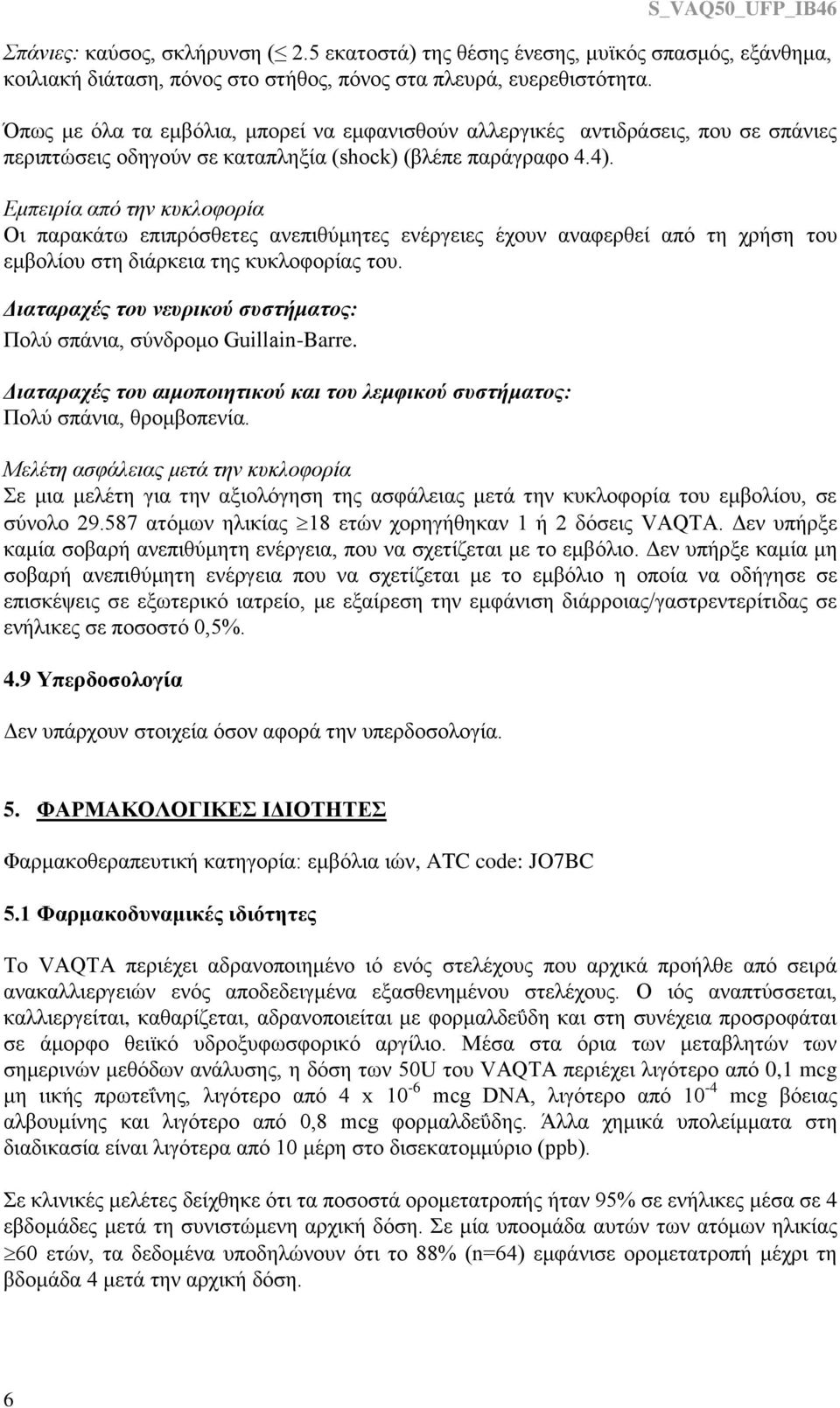 S_VAQ50_UFP_IB46

Σπάνιες: καύσος, σκλήρυνση ($\leq$ 2.5 εκατοστά) της θέσης ένεσης, μυϊκός σπασμός, εξάνθημα, κοιλιακή διάταση, πόνος στο στήθος, πόνος στα πλευρά, ευερεθιστότητα.

Όπως με όλα τα εμβόλια, μπορεί να εμφανισθούν αλλεργικές αντιδράσεις, που σε σπάνιες περιπτώσεις οδηγούν σε καταπληξία (shock) (βλέπε παράγραφο 4.4).

Εμπειρία από την κυκλοφορία
Οι παρακάτω επιπρόσθετες ανεπιθύμητες ενέργειες έχουν αναφερθεί από τη χρήση του εμβολίου στη διάρκεια της κυκλοφορίας του.

Διαταραχές του νευρικού συστήματος:
Πολύ σπάνια, σύνδρομο Guillain-Barre.

Διαταραχές του αιμοποιητικού και του λεμφικού συστήματος:
Πολύ σπάνια, θρομβοπενία.

Μελέτη ασφάλειας μετά την κυκλοφορία
Σε μια μελέτη για την αξιολόγηση της ασφάλειας μετά την κυκλοφορία του εμβολίου, σε σύνολο 29.587 ατόμων ηλικίας $\geq$18 ετών χορηγήθηκαν 1 ή 2 δόσεις VAQTA. Δεν υπήρξε καμία σοβαρή ανεπιθύμητη ενέργεια, που να σχετίζεται με το εμβόλιο. Δεν υπήρξε καμία μη σοβαρή ανεπιθύμητη ενέργεια που να σχετίζεται με το εμβόλιο η οποία να οδήγησε σε επισκέψεις σε εξωτερικό ιατρείο, με εξαίρεση την εμφάνιση διάρροιας/γαστρεντερίτιδας σε ενήλικες σε ποσοστό 0,5%.

4.9 Υπερδοσολογία

Δεν υπάρχουν στοιχεία όσον αφορά την υπερδοσολογία.

5. ΦΑΡΜΑΚΟΛΟΓΙΚΕΣ ΙΔΙΟΤΗΤΕΣ

Φαρμακοθεραπευτική κατηγορία: εμβόλια ιών, ATC code: JO7BC

5.1 Φαρμακοδυναμικές ιδιότητες

Το VAQTA περιέχει αδρανοποιημένο ιό ενός στελέχους που αρχικά προήλθε από σειρά ανακαλλιεργειών ενός αποδεδειγμένα εξασθενημένου στελέχους. Ο ιός αναπτύσσεται, καλλιεργείται, καθαρίζεται, αδρανοποιείται με φορμαλδεΰδη και στη συνέχεια προσροφάται σε άμορφο θειϊκό υδροξυφωσφορικό αργίλιο. Μέσα στα όρια των μεταβλητών των σημερινών μεθόδων ανάλυσης, η δόση των 50U του VAQTA περιέχει λιγότερο από 0,1 mcg μη ιικής πρωτεΐνης, λιγότερο από 4 x $10^{-6}$ mcg DNA, λιγότερο από $10^{-4}$ mcg βόειας αλβουμίνης και λιγότερο από 0,8 mcg φορμαλδεΰδης. Άλλα χημικά υπολείμματα στη διαδικασία είναι λιγότερα από 10 μέρη στο δισεκατομμύριο (ppb).

Σε κλινικές μελέτες δείχθηκε ότι τα ποσοστά ορομετατροπής ήταν 95% σε ενήλικες μέσα σε 4 εβδομάδες μετά τη συνιστώμενη αρχική δόση. Σε μία υποομάδα αυτών των ατόμων ηλικίας $\geq$60 ετών, τα δεδομένα υποδηλώνουν ότι το 88% (n=64) εμφάνισε ορομετατροπή μέχρι τη βδομάδα 4 μετά την αρχική δόση.

6